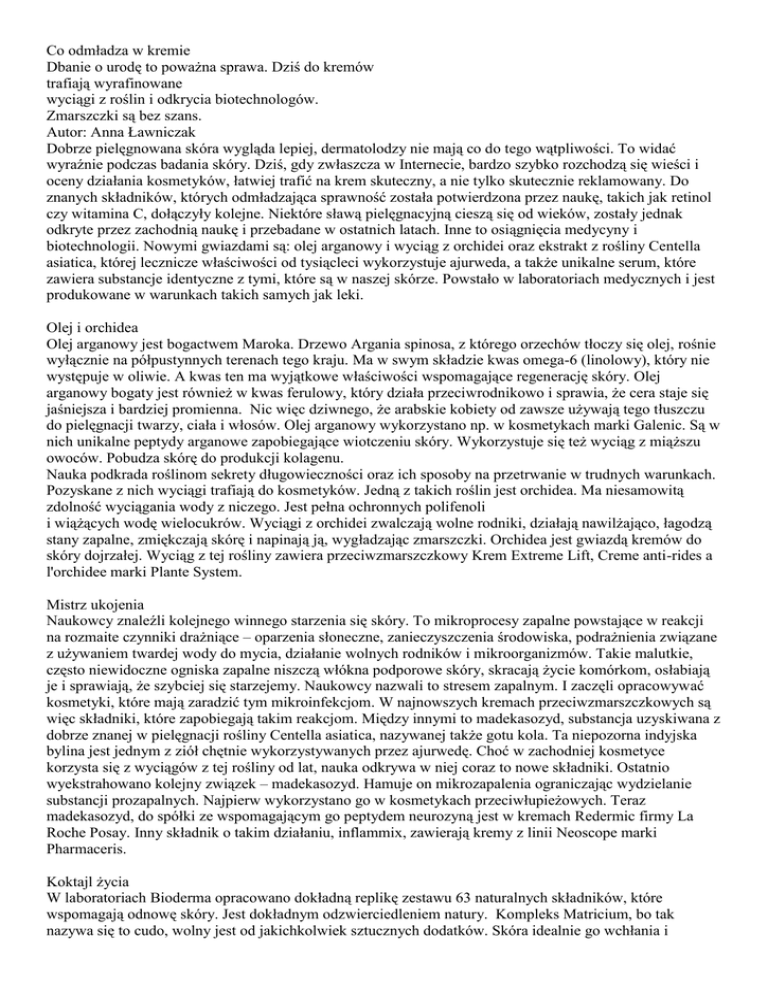 Co odmładza w kremie
Dbanie o urodę to poważna sprawa. Dziś do kremów
trafiają wyrafinowane
wyciągi z roślin i odkrycia biotechnologów.
Zmarszczki są bez szans.
Autor: Anna Ławniczak
Dobrze pielęgnowana skóra wygląda lepiej, dermatolodzy nie mają co do tego wątpliwości. To widać wyraźnie podczas badania skóry. Dziś, gdy zwłaszcza w Internecie, bardzo szybko rozchodzą się wieści i oceny działania kosmetyków, łatwiej trafić na krem skuteczny, a nie tylko skutecznie reklamowany. Do znanych składników, których odmładzająca sprawność została potwierdzona przez naukę, takich jak retinol czy witamina C, dołączyły kolejne. Niektóre sławą pielęgnacyjną cieszą się od wieków, zostały jednak odkryte przez zachodnią naukę i przebadane w ostatnich latach. Inne to osiągnięcia medycyny i biotechnologii. Nowymi gwiazdami są: olej arganowy i wyciąg z orchidei oraz ekstrakt z rośliny Centella asiatica, której lecznicze właściwości od tysiącleci wykorzystuje ajurweda, a także unikalne serum, które zawiera substancje identyczne z tymi, które są w naszej skórze. Powstało w laboratoriach medycznych i jest produkowane w warunkach takich samych jak leki.

Olej i orchidea
Olej arganowy jest bogactwem Maroka. Drzewo Argania spinosa, z którego orzechów tłoczy się olej, rośnie wyłącznie na półpustynnych terenach tego kraju. Ma w swym składzie kwas omega-6 (linolowy), który nie występuje w oliwie. A kwas ten ma wyjątkowe właściwości wspomagające regenerację skóry. Olej arganowy bogaty jest również w kwas ferulowy, który działa przeciwrodnikowo i sprawia, że cera staje się jaśniejsza i bardziej promienna. Nic więc dziwnego, że arabskie kobiety od zawsze używają tego tłuszczu do pielęgnacji twarzy, ciała i włosów. Olej arganowy wykorzystano np. w kosmetykach marki Galenic. Są w nich unikalne peptydy arganowe zapobiegające wiotczeniu skóry. Wykorzystuje się też wyciąg z miąższu owoców. Pobudza skórę do produkcji kolagenu.
Nauka podkrada roślinom sekrety długowieczności oraz ich sposoby na przetrwanie w trudnych warunkach. Pozyskane z nich wyciągi trafiają do kosmetyków. Jedną z takich roślin jest orchidea. Ma niesamowitą zdolność wyciągania wody z niczego. Jest pełna ochronnych polifenoli
i wiążących wodę wielocukrów. Wyciągi z orchidei zwalczają wolne rodniki, działają nawilżająco, łagodzą stany zapalne, zmiękczają skórę i napinają ją, wygładzając zmarszczki. Orchidea jest gwiazdą kremów do skóry dojrzałej. Wyciąg z tej rośliny zawiera przeciwzmarszczkowy Krem Extreme Lift, Creme anti-rides a l'orchidee marki Plante System.

Mistrz ukojenia
Naukowcy znaleźli kolejnego winnego starzenia się skóry. To mikroprocesy zapalne powstające w reakcji na rozmaite czynniki drażniące – oparzenia słoneczne, zanieczyszczenia środowiska, podrażnienia związane z używaniem twardej wody do mycia, działanie wolnych rodników i mikroorganizmów. Takie malutkie, często niewidoczne ogniska zapalne niszczą włókna podporowe skóry, skracają życie komórkom, osłabiają je i sprawiają, że szybciej się starzejemy. Naukowcy nazwali to stresem zapalnym. I zaczęli opracowywać kosmetyki, które mają zaradzić tym mikroinfekcjom. W najnowszych kremach przeciwzmarszczkowych są więc składniki, które zapobiegają takim reakcjom. Między innymi to madekasozyd, substancja uzyskiwana z dobrze znanej w pielęgnacji rośliny Centella asiatica, nazywanej także gotu kola. Ta niepozorna indyjska bylina jest jednym z ziół chętnie wykorzystywanych przez ajurwedę. Choć w zachodniej kosmetyce korzysta się z wyciągów z tej rośliny od lat, nauka odkrywa w niej coraz to nowe składniki. Ostatnio wyekstrahowano kolejny związek – madekasozyd. Hamuje on mikrozapalenia ograniczając wydzielanie substancji prozapalnych. Najpierw wykorzystano go w kosmetykach przeciwłupieżowych. Teraz madekasozyd, do spółki ze wspomagającym go peptydem neurozyną jest w kremach Redermic firmy La Roche Posay. Inny składnik o takim działaniu, inflammix, zawierają kremy z linii Neoscope marki Pharmaceris.

Koktajl życia
W laboratoriach Bioderma opracowano dokładną replikę zestawu 63 naturalnych składników, które wspomagają odnowę skóry. Jest dokładnym odzwierciedleniem natury. Kompleks Matricium, bo tak nazywa się to cudo, wolny jest od jakichkolwiek sztucznych dodatków. Skóra idealnie go wchłania i